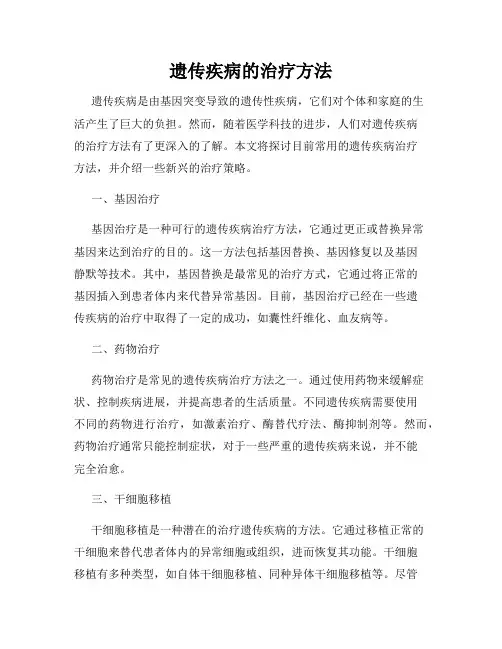 遗传疾病的治疗方法

遗传疾病是由基因突变导致的遗传性疾病，它们对个体和家庭的生活产生了巨大的负担。然而，随着医学科技的进步，人们对遗传疾病的治疗方法有了更深入的了解。本文将探讨目前常用的遗传疾病治疗方法，并介绍一些新兴的治疗策略。

一、基因治疗

基因治疗是一种可行的遗传疾病治疗方法，它通过更正或替换异常基因来达到治疗的目的。这一方法包括基因替换、基因修复以及基因静默等技术。其中，基因替换是最常见的治疗方式，它通过将正常的基因插入到患者体内来代替异常基因。目前，基因治疗已经在一些遗传疾病的治疗中取得了一定的成功，如囊性纤维化、血友病等。

二、药物治疗

药物治疗是常见的遗传疾病治疗方法之一。通过使用药物来缓解症状、控制疾病进展，并提高患者的生活质量。不同遗传疾病需要使用不同的药物进行治疗，如激素治疗、酶替代疗法、酶抑制剂等。然而，药物治疗通常只能控制症状，对于一些严重的遗传疾病来说，并不能完全治愈。

三、干细胞移植

干细胞移植是一种潜在的治疗遗传疾病的方法。它通过移植正常的干细胞来替代患者体内的异常细胞或组织，进而恢复其功能。干细胞移植有多种类型，如自体干细胞移植、同种异体干细胞移植等。尽管